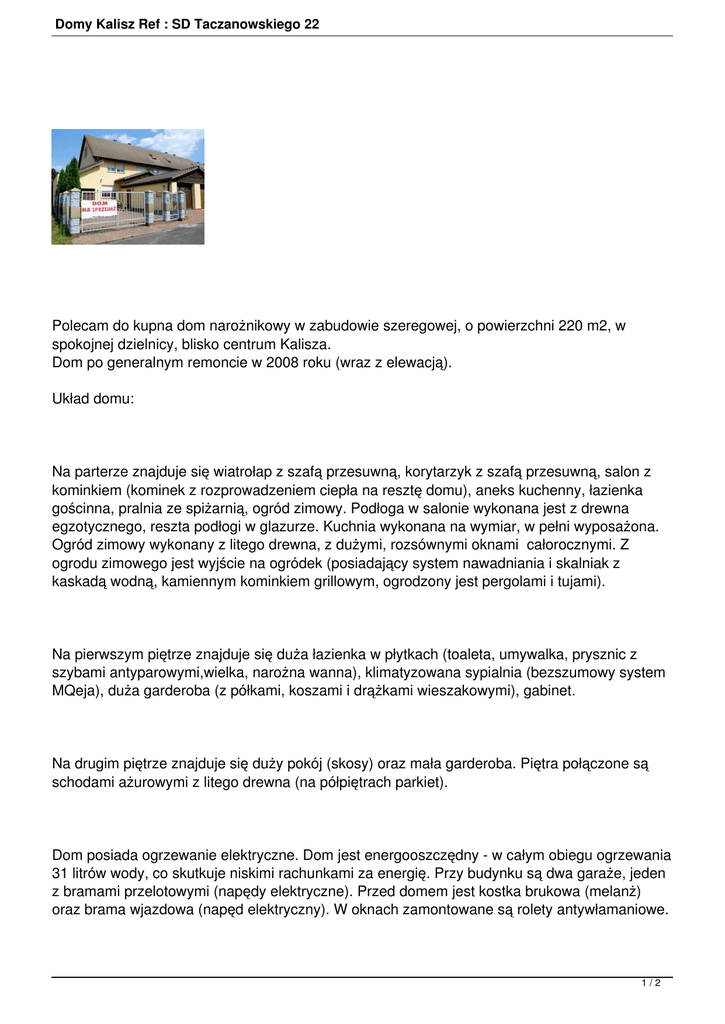 Domy Kalisz Ref : SD Taczanowskiego 22

DOM NA SPRZEDAŻ

Polecam do kupna dom narożnikowy w zabudowie szeregowej, o powierzchni 220 m2, w spokojnej dzielnicy, blisko centrum Kalisza.
Dom po generalnym remoncie w 2008 roku (wraz z elewacją).

Układ domu:

Na parterze znajduje się wiatrołap z szafą przesuwną, korytarzyk z szafą przesuwną, salon z kominkiem (kominek z rozprowadzeniem ciepła na resztę domu), aneks kuchenny, łazienka gościnna, pralnia ze spiżarnią, ogród zimowy. Podłoga w salonie wykonana jest z drewna egzotycznego, reszta podłogi w glazurze. Kuchnia wykonana na wymiar, w pełni wyposażona. Ogród zimowy wykonany z litego drewna, z dużymi, rozsównymi oknami całorocznymi. Z ogrodu zimowego jest wyjście na ogródek (posiadający system nawadniania i skalniak z kaskadą wodną, kamiennym kominkiem grillowym, ogrodzony jest pergolami i tujami).

Na pierwszym piętrze znajduje się duża łazienka w płytkach (toaleta, umywalka, prysznic z szybami antyparowymi,wielka, narożna wanna), klimatyzowana sypialnia (bezszumowy system MQeja), duża garderoba (z półkami, koszami i drążkami wieszakowymi), gabinet.

Na drugim piętrze znajduje się duży pokój (skosy) oraz mała garderoba. Piętra połączone są schodami ażurowymi z litego drewna (na półpiętrach parkiet).

Dom posiada ogrzewanie elektryczne. Dom jest energooszczędny - w całym obiegu ogrzewania 31 litrów wody, co skutkuje niskimi rachunkami za energię. Przy budynku są dwa garaże, jeden z bramami przelotowymi (napędy elektryczne). Przed domem jest kostka brukowa (melanż) oraz brama wjazdowa (napęd elektryczny). W oknach zamontowane są rolety antywłamaniowe.

1 / 2